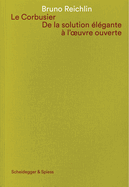 Bruno Reichlin
Le Corbusier
De la solution élégante à l'œuvre ouverte

Scheidegger & Spiess